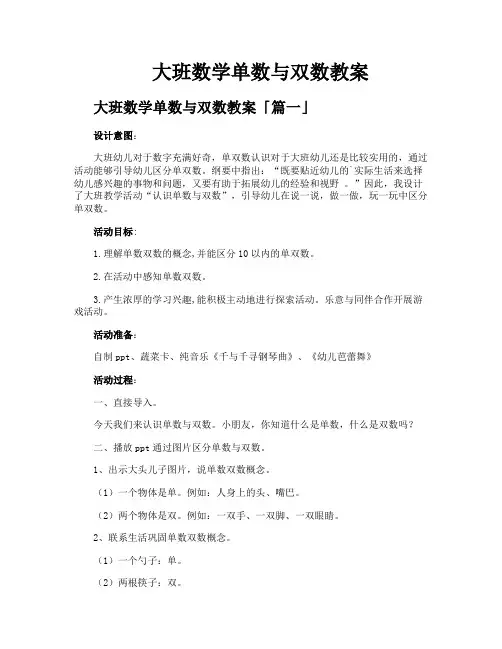 大班数学单数与双数教案

大班数学单数与双数教案「篇一」

设计意图：

大班幼儿对于数字充满好奇，单双数认识对于大班幼儿还是比较实用的，通过活动能够引导幼儿区分单双数。纲要中指出：“既要贴近幼儿的`实际生活来选择幼儿感兴趣的事物和问题，又要有助于拓展幼儿的经验和视野 。”因此，我设计了大班教学活动“认识单数与双数”，引导幼儿在说一说，做一做，玩一玩中区分单双数。

活动目标：

1.理解单数双数的概念,并能区分10以内的单双数。

2.在活动中感知单数双数。

3.产生浓厚的学习兴趣,能积极主动地进行探索活动。乐意与同伴合作开展游戏活动。

活动准备：

自制ppt、蔬菜卡、纯音乐《千与千寻钢琴曲》、《幼儿芭蕾舞》

活动过程：

一、直接导入。

今天我们来认识单数与双数。小朋友，你知道什么是单数，什么是双数吗？

二、播放ppt通过图片区分单数与双数。

1、出示大头儿子图片，说单数双数概念。

（1）一个物体是单。例如：人身上的头、嘴巴。

（2）两个物体是双。例如：一双手、一双脚、一双眼睛。

2、联系生活巩固单数双数概念。

（1）一个勺子：单。

（2）两根筷子：双。